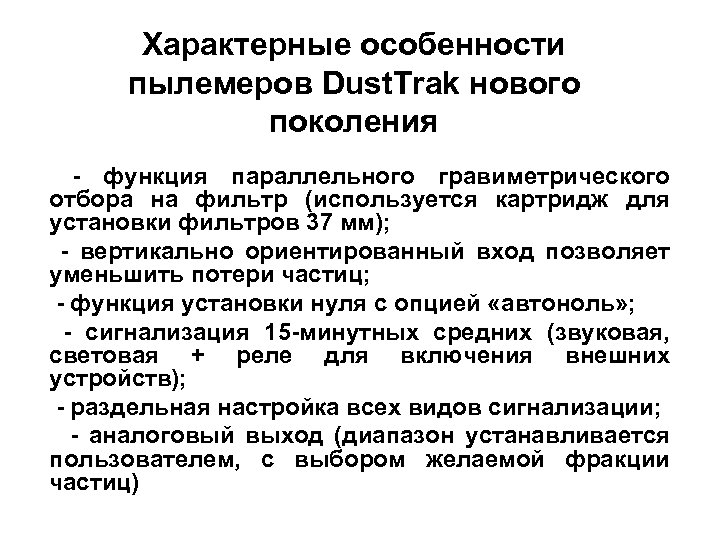 Характерные особенности пылемеров DustTrak нового поколения

- функция параллельного гравиметрического отбора на фильтр (используется картридж для установки фильтров 37 мм);

- вертикально ориентированный вход позволяет уменьшить потери частиц;

- функция установки нуля с опцией «автоноль»;

- сигнализация 15-минутных средних (звуковая, световая + реле для включения внешних устройств);

- раздельная настройка всех видов сигнализации;

- аналоговый выход (диапазон устанавливается пользователем, с выбором желаемой фракции частиц)